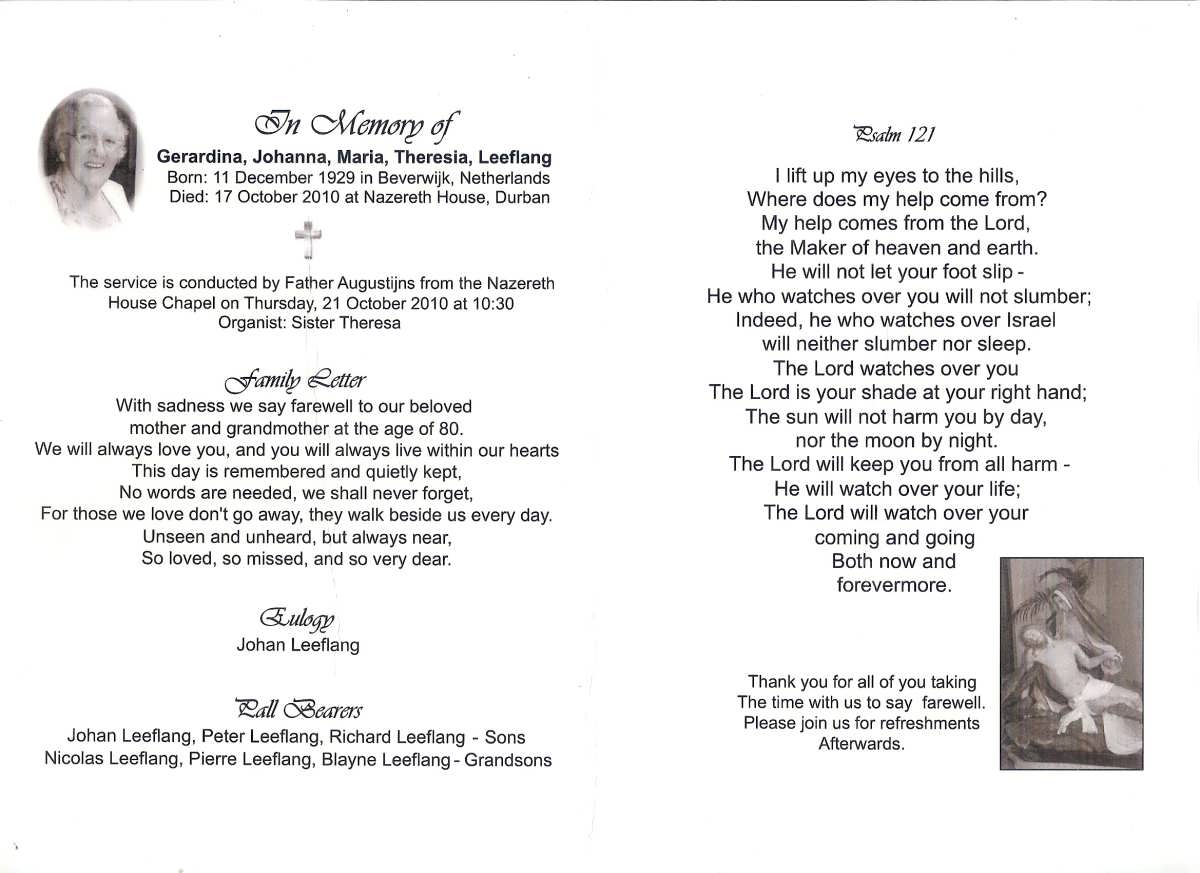 In Memory of
Gerardina, Johanna, Maria, Theresia, Leeflang
Born: 11 December 1929 in Beverwijk, Netherlands
Died: 17 October 2010 at Nazereth House, Durban

The service is conducted by Father Augustijns from the Nazereth House Chapel on Thursday, 21 October 2010 at 10:30
Organist: Sister Theresa

Family Letter
With sadness we say farewell to our beloved mother and grandmother at the age of 80.
We will always love you, and you will always live within our hearts
This day is remembered and quietly kept,
No words are needed, we shall never forget,
For those we love don't go away, they walk beside us every day.
Unseen and unheard, but always near,
So loved, so missed, and so very dear.

Eulogy
Johan Leeflang

Pall Bearers
Johan Leeflang, Peter Leeflang, Richard Leeflang - Sons
Nicolas Leeflang, Pierre Leeflang, Blayne Leeflang - Grandsons

Psalm 121
I lift up my eyes to the hills,
Where does my help come from?
My help comes from the Lord,
the Maker of heaven and earth.
He will not let your foot slip -
He who watches over you will not slumber;
Indeed, he who watches over Israel
will neither slumber nor sleep.
The Lord watches over you
The Lord is your shade at your right hand;
The sun will not harm you by day,
nor the moon by night.
The Lord will keep you from all harm -
He will watch over your life;
The Lord will watch over your
coming and going
Both now and
forevermore.

Thank you for all of you taking
The time with us to say farewell.
Please join us for refreshments
Afterwards.